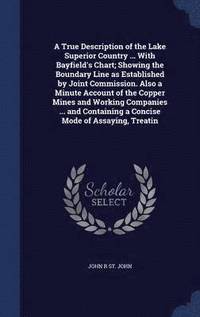 A True Description of the Lake Superior Country ... With Bayfield's Chart; Showing the Boundary Line as Established by Joint Commission. Also a Minute Account of the Copper Mines and Working Companies ... and Containing a Concise Mode of Assaying, Treatin

Scholar SELECT

JOHN R ST. JOHN